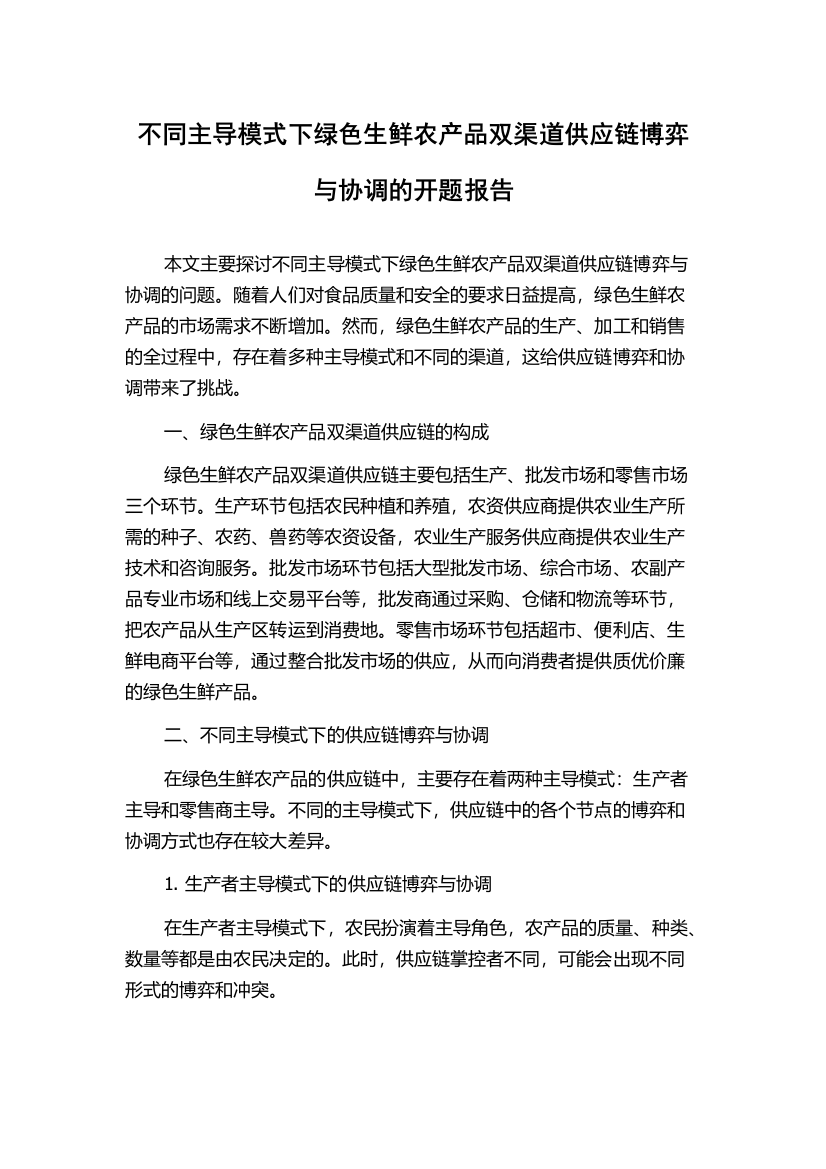 不同主导模式下绿色生鲜农产品双渠道供应链博弈与协调的开题报告

本文主要探讨不同主导模式下绿色生鲜农产品双渠道供应链博弈与协调的问题。随着人们对食品质量和安全的要求日益提高，绿色生鲜农产品的市场需求不断增加。然而，绿色生鲜农产品的生产、加工和销售的全过程中，存在着多种主导模式和不同的渠道，这给供应链博弈和协调带来了挑战。

一、绿色生鲜农产品双渠道供应链的构成

绿色生鲜农产品双渠道供应链主要包括生产、批发市场和零售市场三个环节。生产环节包括农民种植和养殖，农资供应商提供农业生产所需的种子、农药、兽药等农资设备，农业生产服务供应商提供农业生产技术和咨询服务。批发市场环节包括大型批发市场、综合市场、农副产品专业市场和线上交易平台等，批发商通过采购、仓储和物流等环节，把农产品从生产区转运到消费地。零售市场环节包括超市、便利店、生鲜电商平台等，通过整合批发市场的供应，从而向消费者提供质优价廉的绿色生鲜产品。

二、不同主导模式下的供应链博弈与协调

在绿色生鲜农产品的供应链中，主要存在着两种主导模式：生产者主导和零售商主导。不同的主导模式下，供应链中的各个节点的博弈和协调方式也存在较大差异。

1. 生产者主导模式下的供应链博弈与协调

在生产者主导模式下，农民扮演着主导角色，农产品的质量、种类、数量等都是由农民决定的。此时，供应链掌控者不同，可能会出现不同形式的博弈和冲突。